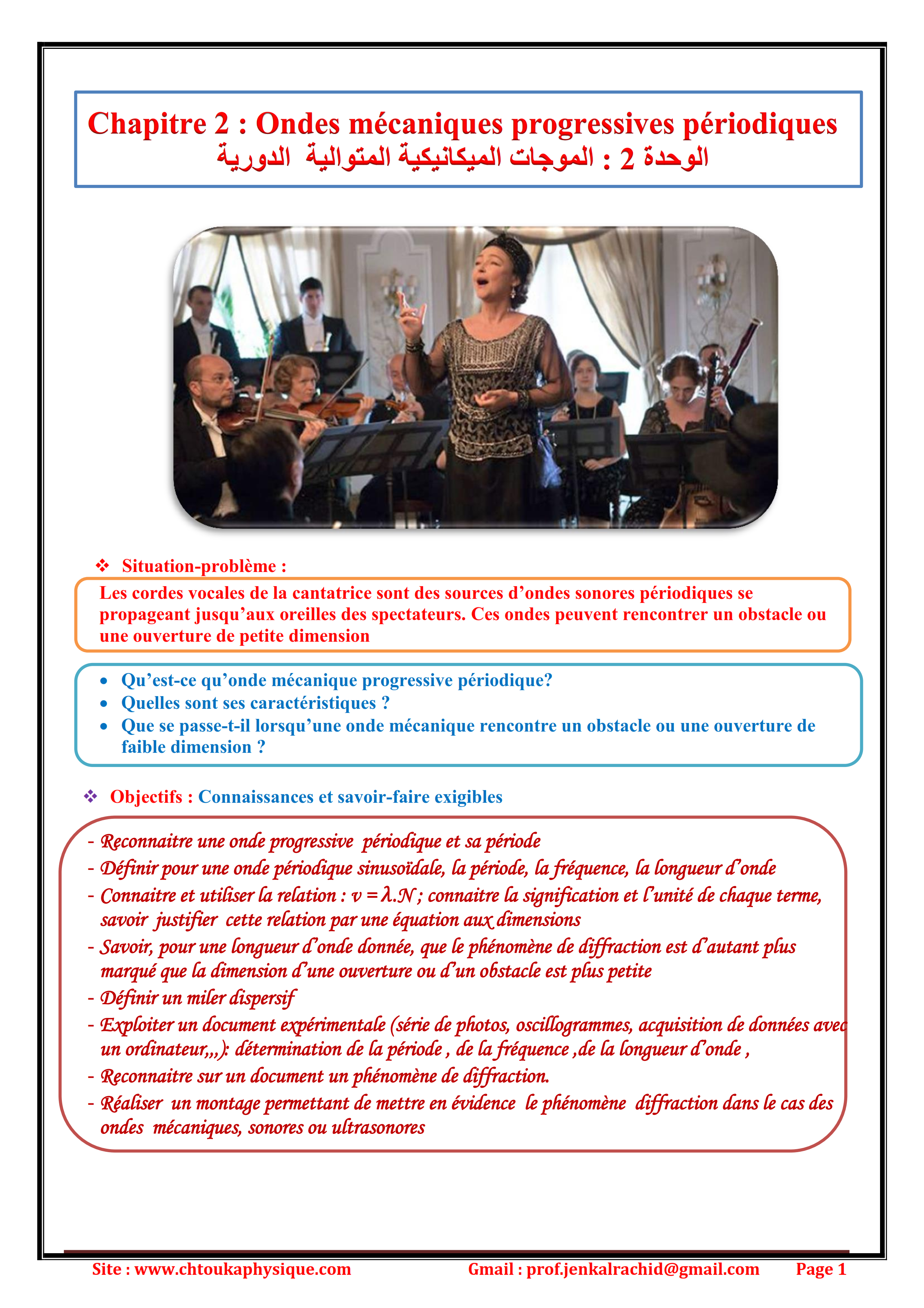 Chapitre 2 : Ondes mécaniques progressives périodiques
الوحدة 2 : الموجات الميكانيكية المتوالية الدورية

❖ Situation-problème :

Les cordes vocales de la cantatrice sont des sources d'ondes sonores périodiques se propageant jusqu'aux oreilles des spectateurs. Ces ondes peuvent rencontrer un obstacle ou une ouverture de petite dimension

• Qu'est-ce qu'onde mécanique progressive périodique?
• Quelles sont ses caractéristiques ?
• Que se passe-t-il lorsqu'une onde mécanique rencontre un obstacle ou une ouverture de faible dimension ?

❖ Objectifs : Connaissances et savoir-faire exigibles

- Reconnaitre une onde progressive périodique et sa période
- Définir pour une onde périodique sinusoïdale, la période, la fréquence, la longueur d'onde
- Connaitre et utiliser la relation : $v = \lambda.N$ ; connaitre la signification et l'unité de chaque terme, savoir justifier cette relation par une équation aux dimensions
- Savoir, pour une longueur d'onde donnée, que le phénomène de diffraction est d'autant plus marqué que la dimension d'une ouverture ou d'un obstacle est plus petite
- Définir un miler dispersif
- Exploiter un document expérimentale (série de photos, oscillogrammes, acquisition de données avec un ordinateur,,,): détermination de la période , de la fréquence ,de la longueur d'onde ,
- Reconnaitre sur un document un phénomène de diffraction.
- Réaliser un montage permettant de mettre en évidence le phénomène diffraction dans le cas des ondes mécaniques, sonores ou ultrasonores

Site : www.chtoukaphysique.com Gmail : prof.jenkalrachid@gmail.com Page 1